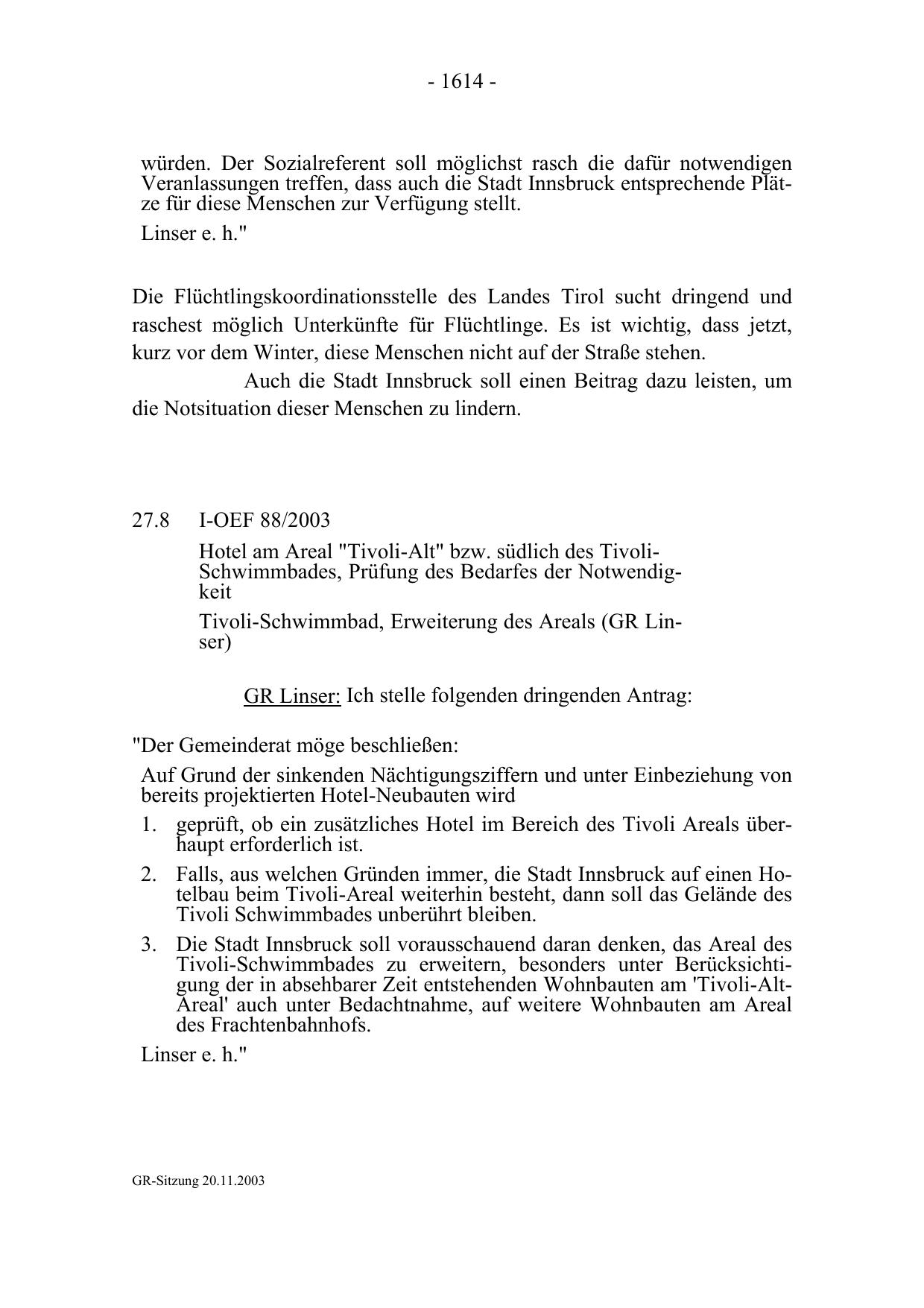 - 1614 -

würden. Der Sozialreferent soll möglichst rasch die dafür notwendigen Veranlassungen treffen, dass auch die Stadt Innsbruck entsprechende Plätze für diese Menschen zur Verfügung stellt.

Linser e. h."

Die Flüchtlingskoordinationsstelle des Landes Tirol sucht dringend und raschest möglich Unterkünfte für Flüchtlinge. Es ist wichtig, dass jetzt, kurz vor dem Winter, diese Menschen nicht auf der Straße stehen.

Auch die Stadt Innsbruck soll einen Beitrag dazu leisten, um die Notsituation dieser Menschen zu lindern.

27.8 I-OEF 88/2003

Hotel am Areal "Tivoli-Alt" bzw. südlich des Tivoli-Schwimmbades, Prüfung des Bedarfes der Notwendigkeit

Tivoli-Schwimmbad, Erweiterung des Areals (GR Linser)

GR Linser: Ich stelle folgenden dringenden Antrag:

"Der Gemeinderat möge beschließen:

Auf Grund der sinkenden Nächtigungsziffern und unter Einbeziehung von bereits projektierten Hotel-Neubauten wird

1. geprüft, ob ein zusätzliches Hotel im Bereich des Tivoli Areals überhaupt erforderlich ist.

2. Falls, aus welchen Gründen immer, die Stadt Innsbruck auf einen Hotelbau beim Tivoli-Areal weiterhin besteht, dann soll das Gelände des Tivoli Schwimmbades unberührt bleiben.

3. Die Stadt Innsbruck soll vorausschauend daran denken, das Areal des Tivoli-Schwimmbades zu erweitern, besonders unter Berücksichtigung der in absehbarer Zeit entstehenden Wohnbauten am 'Tivoli-Alt-Areal' auch unter Bedachtnahme, auf weitere Wohnbauten am Areal des Frachtenbahnhofs.

Linser e. h."

GR-Sitzung 20.11.2003